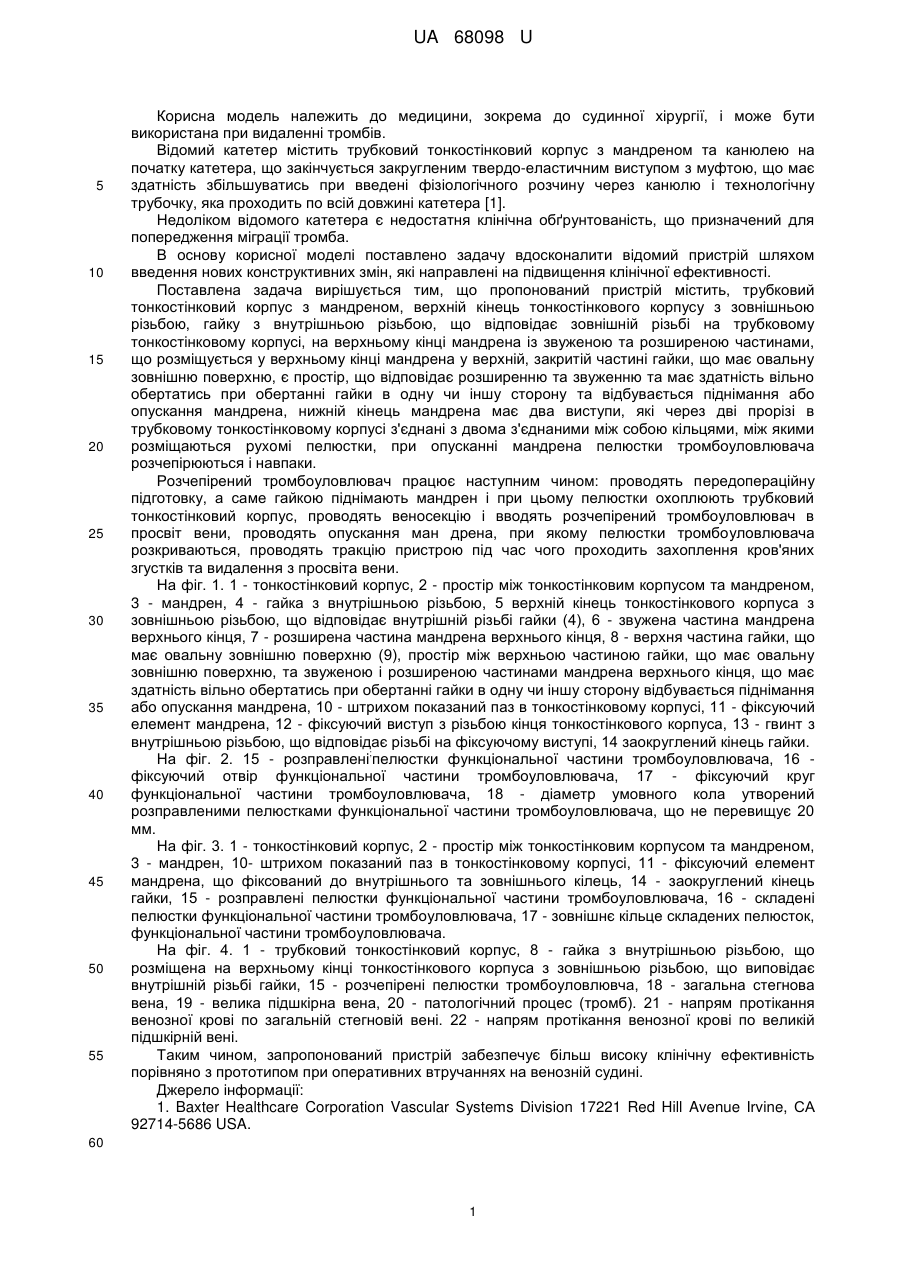 UA 68098 U

Корисна модель належить до медицини, зокрема до судинної хірургії, і може бути використана при видаленні тромбів.

Відомий катетер містить трубковий тонкостінковий корпус з мандреном та канюлею на початку катетера, що закінчується закругленим твердо-еластичним виступом з муфтою, що має здатність збільшуватись при введені фізіологічного розчину через канюлю і технологічну трубочку, яка проходить по всій довжині катетера [1].

Недоліком відомого катетера є недостатня клінічна обґрунтованість, що призначений для попередження міграції тромба.

В основу корисної моделі поставлено задачу вдосконалити відомий пристрій шляхом введення нових конструктивних змін, які направлені на підвищення клінічної ефективності.

Поставлена задача вирішується тим, що пропонований пристрій містить, трубковий тонкостінковий корпус з мандреном, верхній кінець тонкостінкового корпусу з зовнішньою різьбою, гайку з внутрішньою різьбою, що відповідає зовнішній різьбі на трубковому тонкостінковому корпусі, на верхньому кінці мандрена із звуженою та розширеною частинами, що розміщується у верхньому кінці мандрена у верхній, закритій частині гайки, що має овальну зовнішню поверхню, є простір, що відповідає розширенню та звуженню та має здатність вільно обертатись при обертанні гайки в одну чи іншу сторону та відбувається піднімання або опускання мандрена, нижній кінець мандрена має два виступи, які через дві прорізі в трубковому тонкостінковому корпусі з'єднані з двома з'єднаними між собою кільцями, між якими розміщаються рухомі пелюстки, при опусканні мандрена пелюстки тромбоуловлювача розчепірюються і навпаки.

Розчепірений тромбоуловлювач працює наступним чином: проводять передопераційну підготовку, а саме гайкою піднімають мандрен і при цьому пелюстки охоплюють трубковий тонкостінковий корпус, проводять веносекцію і вводять розчепірений тромбоуловлювач в просвіт вени, проводять опускання ман дрена, при якому пелюстки тромбоуловлювача розкриваються, проводять тракцію пристрою під час чого проходить захоплення кров'яних згустків та видалення з просвіта вени.

На фіг. 1. 1 - тонкостінковий корпус, 2 - простір між тонкостінковим корпусом та мандреном, 3 - мандрен, 4 - гайка з внутрішньою різьбою, 5 верхній кінець тонкостінкового корпуса з зовнішньою різьбою, що відповідає внутрішній різьбі гайки (4), 6 - звужена частина мандрена верхнього кінця, 7 - розширена частина мандрена верхнього кінця, 8 - верхня частина гайки, що має овальну зовнішню поверхню (9), простір між верхньою частиною гайки, що має овальну зовнішню поверхню, та звуженою і розширеною частинами мандрена верхнього кінця, що має здатність вільно обертатись при обертанні гайки в одну чи іншу сторону відбувається піднімання або опускання мандрена, 10 - штрихом показаний паз в тонкостінковому корпусі, 11 - фіксуючий елемент мандрена, 12 - фіксуючий виступ з різьбою кінця тонкостінкового корпуса, 13 - гвинт з внутрішньою різьбою, що відповідає різьбі на фіксуючому виступі, 14 заокруглений кінець гайки.

На фіг. 2. 15 - розправлені пелюстки функціональної частини тромбоуловлювача, 16 - фіксуючий отвір функціональної частини тромбоуловлювача, 17 - фіксуючий круг функціональної частини тромбоуловлювача, 18 - діаметр умовного кола утворений розправленими пелюстками функціональної частини тромбоуловлювача, що не перевищує 20 мм.

На фіг. 3. 1 - тонкостінковий корпус, 2 - простір між тонкостінковим корпусом та мандреном, 3 - мандрен, 10- штрихом показаний паз в тонкостінковому корпусі, 11 - фіксуючий елемент мандрена, що фіксований до внутрішнього та зовнішнього кілець, 14 - заокруглений кінець гайки, 15 - розправлені пелюстки функціональної частини тромбоуловлювача, 16 - складені пелюстки функціональної частини тромбоуловлювача, 17 - зовнішнє кільце складених пелюсток, функціональної частини тромбоуловлювача.

На фіг. 4. 1 - трубковий тонкостінковий корпус, 8 - гайка з внутрішньою різьбою, що розміщена на верхньому кінці тонкостінкового корпуса з зовнішньою різьбою, що виповідає внутрішній різьбі гайки, 15 - розчепірені пелюстки тромбоуловлювча, 18 - загальна стегнова вена, 19 - велика підшкірна вена, 20 - патологічний процес (тромб). 21 - напрям протікання венозної крові по загальній стегновій вені. 22 - напрям протікання венозної крові по великій підшкірній вені.

Таким чином, запропонований пристрій забезпечує більш високу клінічну ефективність порівняно з прототипом при оперативних втручаннях на венозній судині.

Джерело інформації:

1. Baxter Healthcare Corporation Vascular Systems Division 17221 Red Hill Avenue Irvine, CA 92714-5686 USA.

5
10
15
20
25
30
35
40
45
50
55
60

1